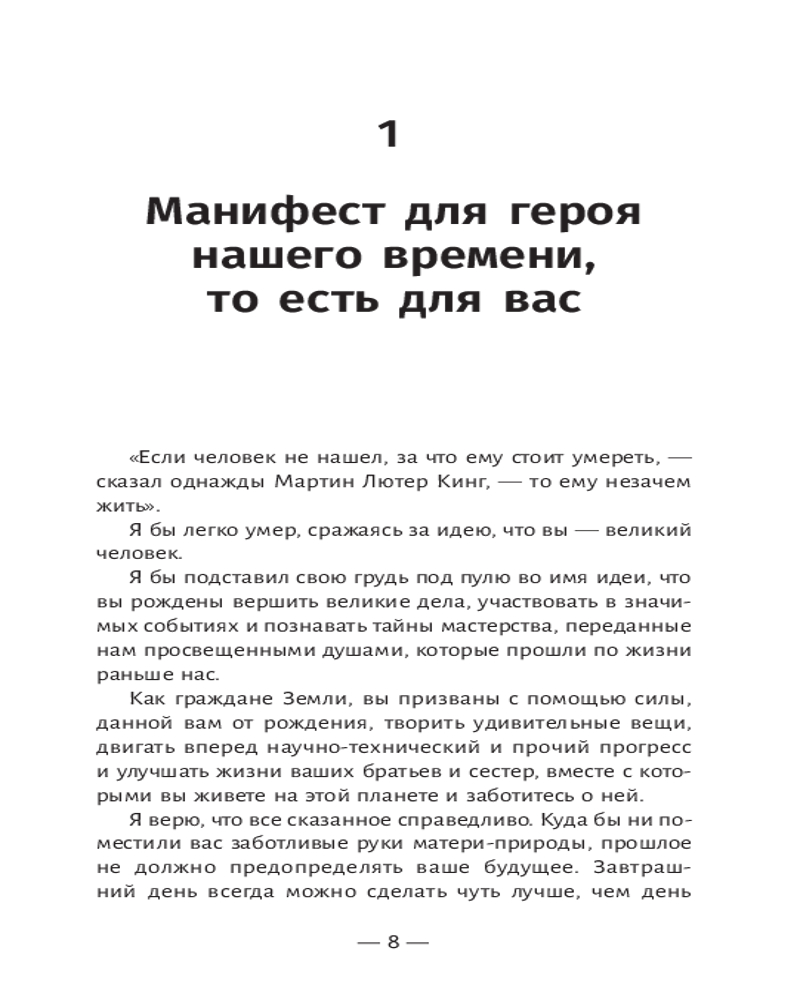 1

Манифест для героя нашего времени, то есть для вас

«Если человек не нашел, за что ему стоит умереть, — сказал однажды Мартин Лютер Кинг, — то ему незачем жить».

Я бы легко умер, сражаясь за идею, что вы — великий человек.

Я бы подставил свою грудь под пулю во имя идеи, что вы рождены вершить великие дела, участвовать в значимых событиях и познавать тайны мастерства, переданные нам просвещенными душами, которые прошли по жизни раньше нас.

Как граждане Земли, вы призваны с помощью силы, данной вам от рождения, творить удивительные вещи, двигать вперед научно-технический и прочий прогресс и улучшать жизни ваших братьев и сестер, вместе с которыми вы живете на этой планете и заботитесь о ней.

Я верю, что все сказанное справедливо. Куда бы ни поместили вас заботливые руки матери-природы, прошлое не должно предопределять ваше будущее. Завтрашний день всегда можно сделать чуть лучше, чем день

— 8 —